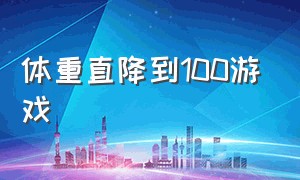 体重直降到100游戏